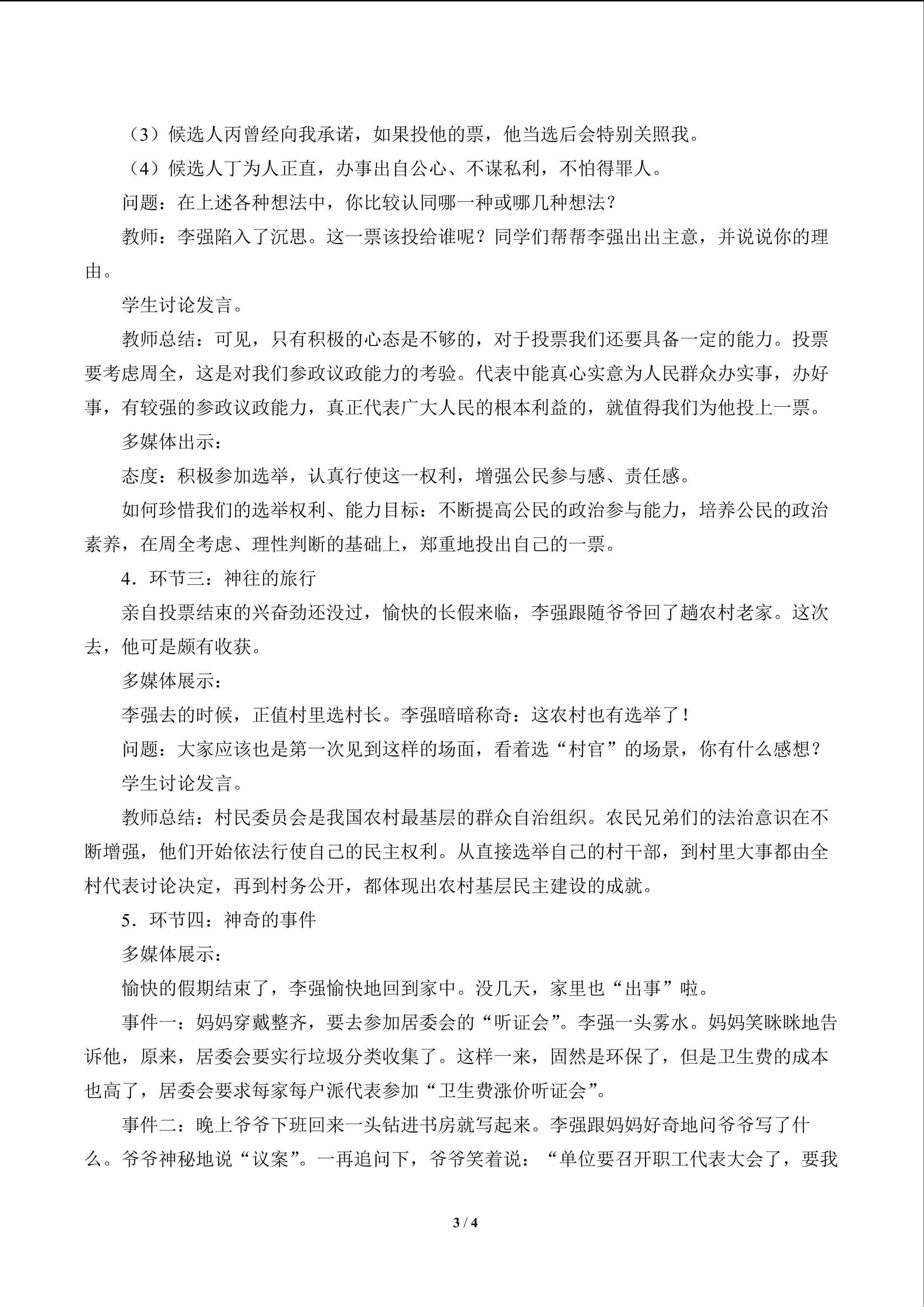 （3）候选人丙曾经向我承诺，如果投他的票，他当选后会特别关照我。

（4）候选人丁为人正直，办事出自公心、不谋私利，不怕得罪人。

问题：在上述各种想法中，你比较认同哪一种或哪几种想法？

教师：李强陷入了沉思。这一票该投给谁呢？同学们帮帮李强出出主意，并说说你的理由。

学生讨论发言。

教师总结：可见，只有积极的心态是不够的，对于投票我们还要具备一定的能力。投票要考虑周全，这是对我们参政议政能力的考验。代表中能真心实意为人民群众办实事，办好事，有较强的参政议政能力，真正代表广大人民的根本利益的，就值得我们为他投上一票。

多媒体出示：

态度：积极参加选举，认真行使这一权利，增强公民参与感、责任感。

如何珍惜我们的选举权利、能力目标：不断提高公民的政治参与能力，培养公民的政治素养，在周全考虑、理性判断的基础上，郑重地投出自己的一票。

4．环节三：神往的旅行

亲自投票结束的兴奋劲还没过，愉快的长假来临，李强跟随爷爷回了趟农村老家。这次去，他可是颇有收获。

多媒体展示：

李强去的时候，正值村里选村长。李强暗暗称奇：这农村也有选举了！

问题：大家应该也是第一次见到这样的场面，看着选“村官”的场景，你有什么感想？

学生讨论发言。

教师总结：村民委员会是我国农村最基层的群众自治组织。农民兄弟们的法治意识在不断增强，他们开始依法行使自己的民主权利。从直接选举自己的村干部，到村里大事都由全村代表讨论决定，再到村务公开，都体现出农村基层民主建设的成就。

5．环节四：神奇的事件

多媒体展示：

愉快的假期结束了，李强愉快地回到家中。没几天，家里也“出事”啦。

事件一：妈妈穿戴整齐，要去参加居委会的“听证会”。李强一头雾水。妈妈笑眯眯地告诉他，原来，居委会要实行垃圾分类收集了。这样一来，固然是环保了，但是卫生费的成本也高了，居委会要求每家每户派代表参加“卫生费涨价听证会”。

事件二：晚上爷爷下班回来一头钻进书房就写起来。李强跟妈妈好奇地问爷爷写了什么。爷爷神秘地说“议案”。一再追问下，爷爷笑着说：“单位要召开职工代表大会了，要我

3 / 4